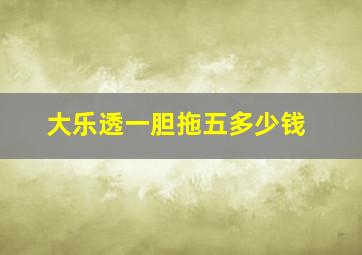 大乐透一胆拖五多少钱